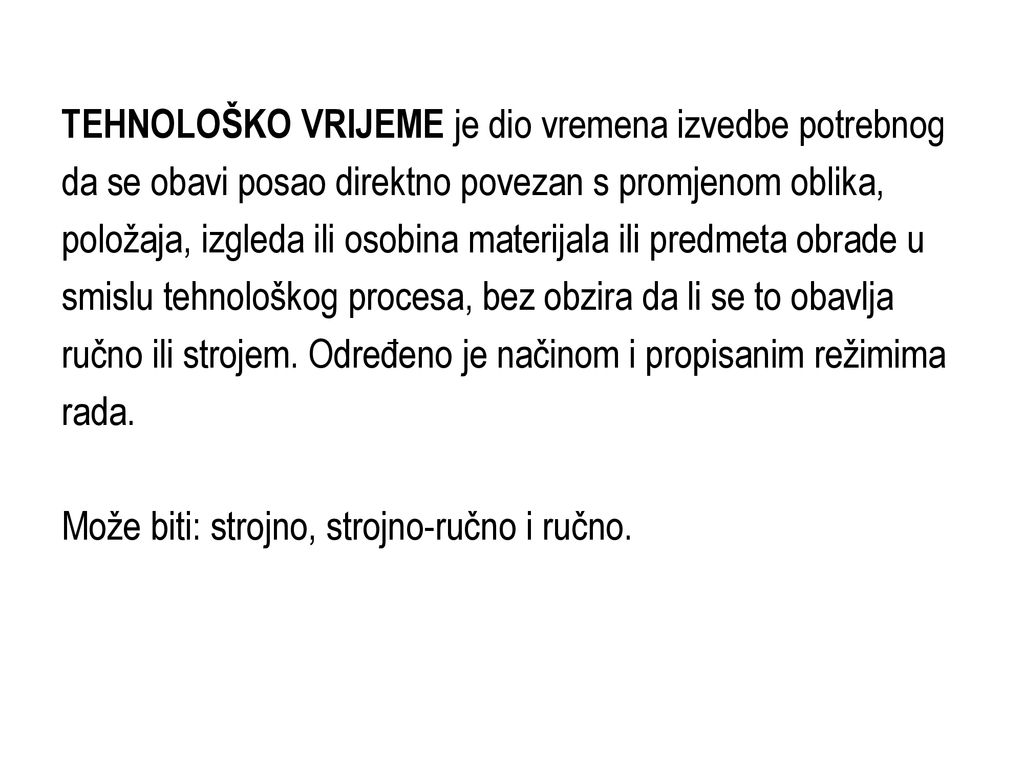 TEHNOLOŠKO VRIJEME je dio vremena izvedbe potrebnog da se obavi posao direktno povezan s promjenom oblika, položaja, izgleda ili osobina materijala ili predmeta obrade u smislu tehnološkog procesa, bez obzira da li se to obavlja ručno ili strojem. Određeno je načinom i propisanim režimima rada.

Može biti: strojno, strojno-ručno i ručno.